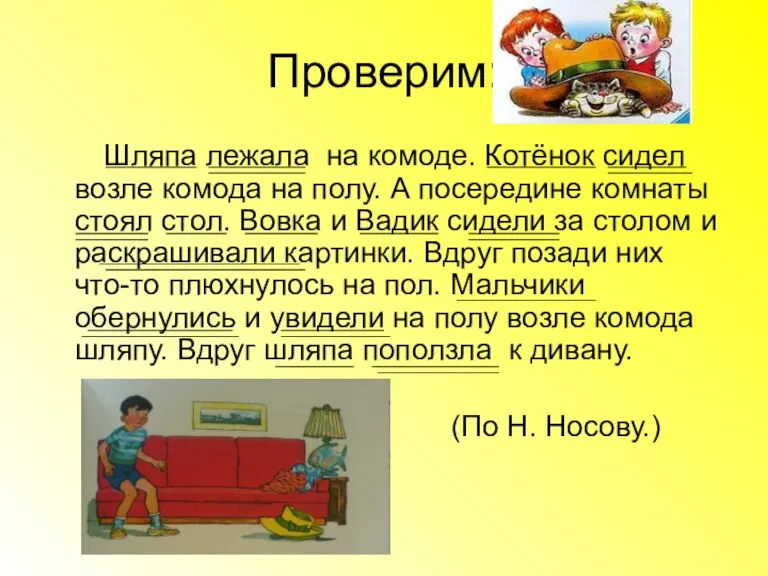 Проверим:

Шляпа лежала на комоде. Котёнок сидел возле комода на полу. А посередине комнаты стоял стол. Вовка и Вадик сидели за столом и раскрашивали картинки. Вдруг позади них что-то плюхнулось на пол. Мальчики обернулись и увидели на полу возле комода шляпу. Вдруг шляпа поползла к дивану.

(По Н. Носову.)